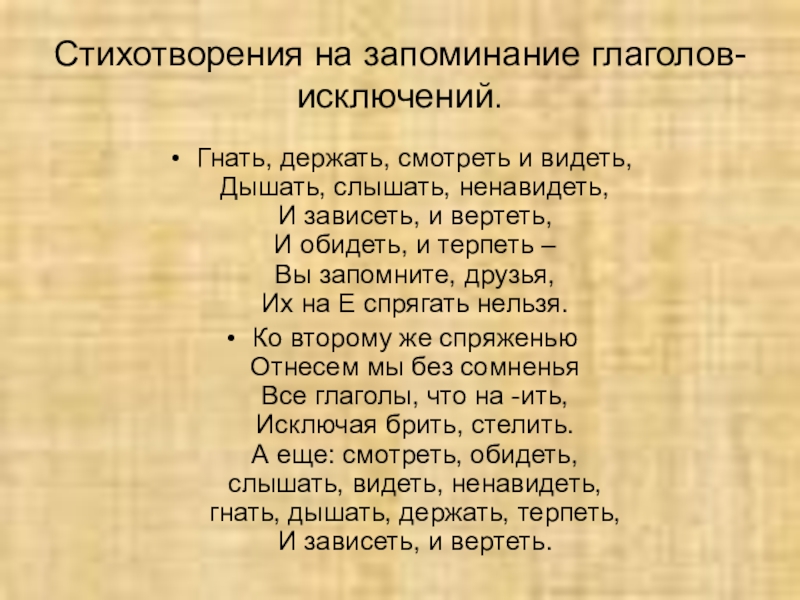 Стихотворения на запоминание глаголов-исключений.

• Гнать, держать, смотреть и видеть,
Дышать, слышать, ненавидеть,
И зависеть, и вертеть,
И обидеть, и терпеть –
Вы запомните, друзья,
Их на Е спрягать нельзя.

• Ко второму же спряженью
Отнесем мы без сомненья
Все глаголы, что на -ить,
Исключая брить, стелить.
А еще: смотреть, обидеть,
слышать, видеть, ненавидеть,
гнать, дышать, держать, терпеть,
И зависеть, и вертеть.